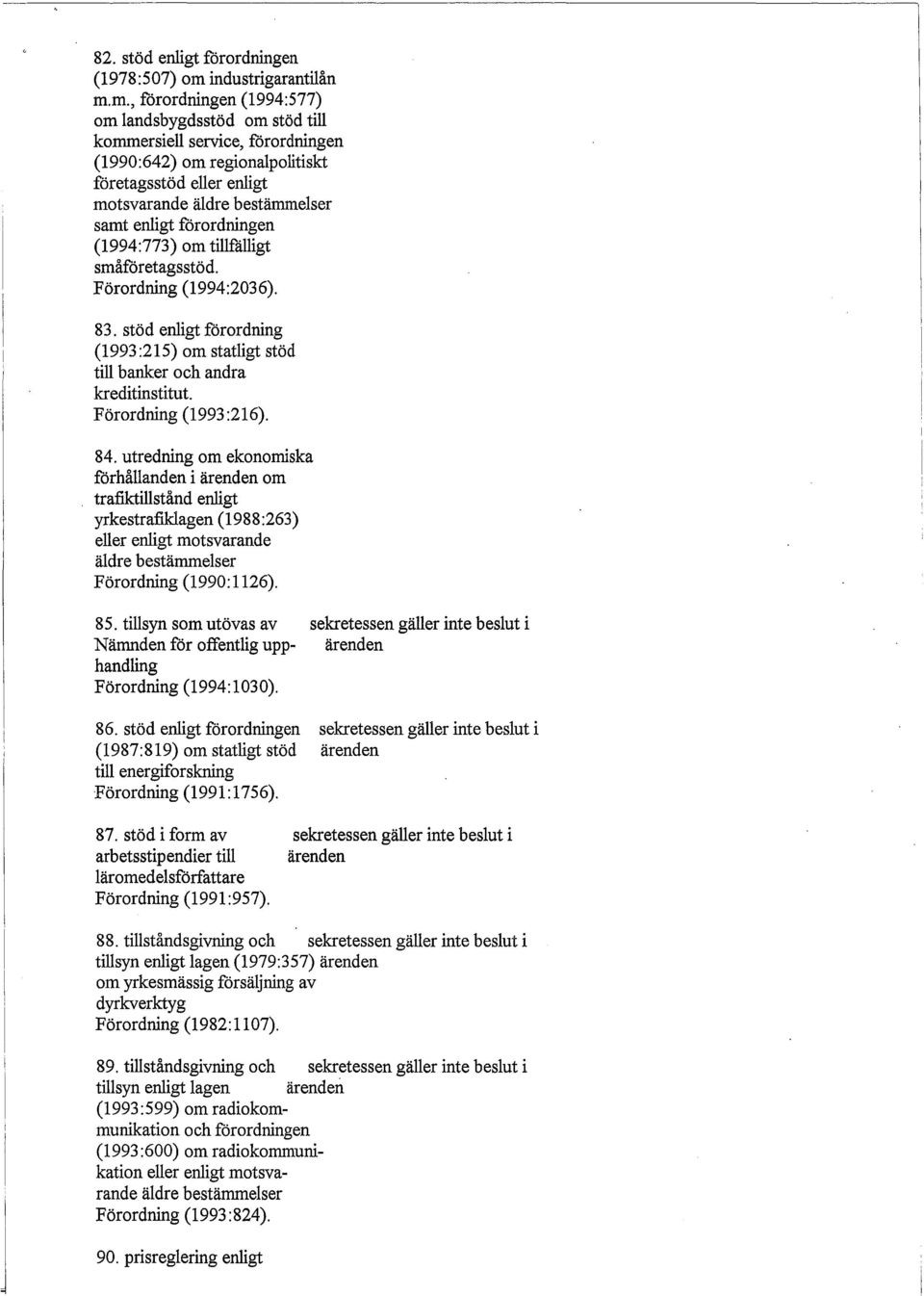 82. stöd enligt förordningen (1978:507) om industrigarantilån m.m., förordningen (1994:577) om landsbygdsstöd om stöd till kommersiell service, förordningen (1990:642) om regionalpolitiskt företagsstöd eller enligt motsvarande äldre bestämmelser samt enligt förordningen (1994:773) om tillfälligt småföretagsstöd. Förordning (1994:2036).

83. stöd enligt förordning (1993:215) om statligt stöd till banker och andra kreditinstitut. Förordning (1993:216).

84. utredning om ekonomiska förhållanden i ärenden om trafiktillstånd enligt yrkestrafiklagen (1988:263) eller enligt motsvarande äldre bestämmelser Förordning (1990:1126).

| | |
|---|---|
| 85. tillsyn som utövas av Nämnden för offentlig upphandling Förordning (1994:1030). | sekretessen gäller inte beslut i ärenden |
| 86. stöd enligt förordningen (1987:819) om statligt stöd till energiforskning Förordning (1991:1756). | sekretessen gäller inte beslut i ärenden |
| 87. stöd i form av arbetsstipendier till läromedelsförfattare Förordning (1991:957). | sekretessen gäller inte beslut i ärenden |
| 88. tillståndsgivning och tillsyn enligt lagen (1979:357) om yrkesmässig försäljning av dyrkverktyg Förordning (1982:1107). | sekretessen gäller inte beslut i ärenden |
| 89. tillståndsgivning och tillsyn enligt lagen (1993:599) om radiokommunikation och förordningen (1993:600) om radiokommunikation eller enligt motsvarande äldre bestämmelser Förordning (1993:824). | sekretessen gäller inte beslut i ärenden |

90. prisreglering enligt